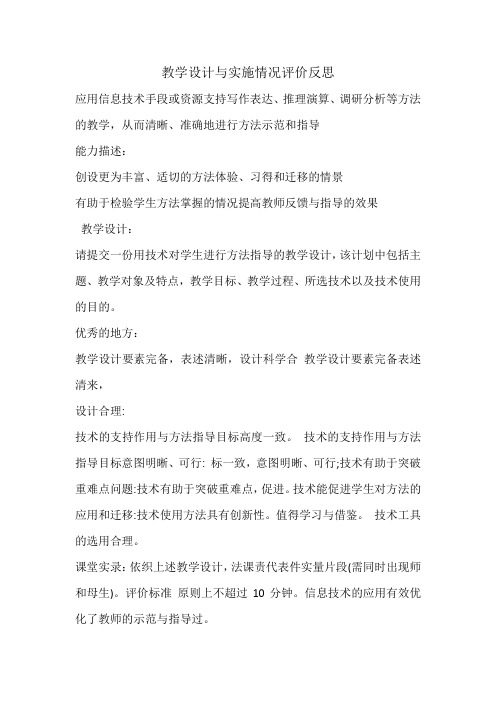 教学设计与实施情况评价反思

应用信息技术手段或资源支持写作表达、推理演算、调研分析等方法的教学，从而清晰、准确地进行方法示范和指导

能力描述：

创设更为丰富、适切的方法体验、习得和迁移的情景

有助于检验学生方法掌握的情况提高教师反馈与指导的效果

教学设计：

请提交一份用技术对学生进行方法指导的教学设计，该计划中包括主题、教学对象及特点，教学目标、教学过程、所选技术以及技术使用的目的。

优秀的地方：

教学设计要素完备，表述清晰，设计科学合 教学设计要素完备表述清来，

设计合理:

技术的支持作用与方法指导目标高度一致。 技术的支持作用与方法指导目标意图明晰、可行: 标一致，意图明晰、可行;技术有助于突破重难点问题:技术有助于突破重难点，促进。技术能促进学生对方法的应用和迁移:技术使用方法具有创新性。值得学习与借鉴。 技术工具的选用合理。

课堂实录：依织上述教学设计，法课责代表件实量片段(需同时出现师和母生)。评价标准 原则上不超过 10 分钟。信息技术的应用有效优化了教师的示范与指导过。